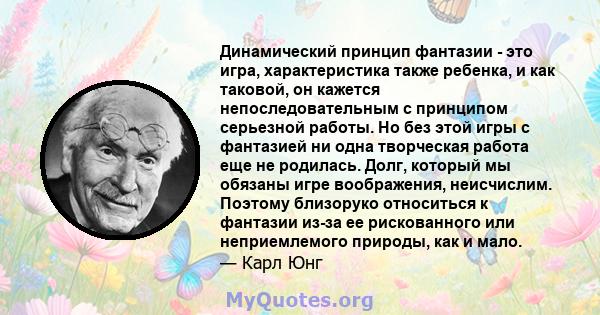 Динамический принцип фантазии - это игра, характеристика также ребенка, и как таковой, он кажется непоследовательным с принципом серьезной работы. Но без этой игры с фантазией ни одна творческая работа еще не родилась. Долг, который мы обязаны игре воображения, неисчислим. Поэтому близоруко относиться к фантазии из-за ее рискованного или неприемлемого природы, как и мало.
— Карл Юнг

MyQuotes.org